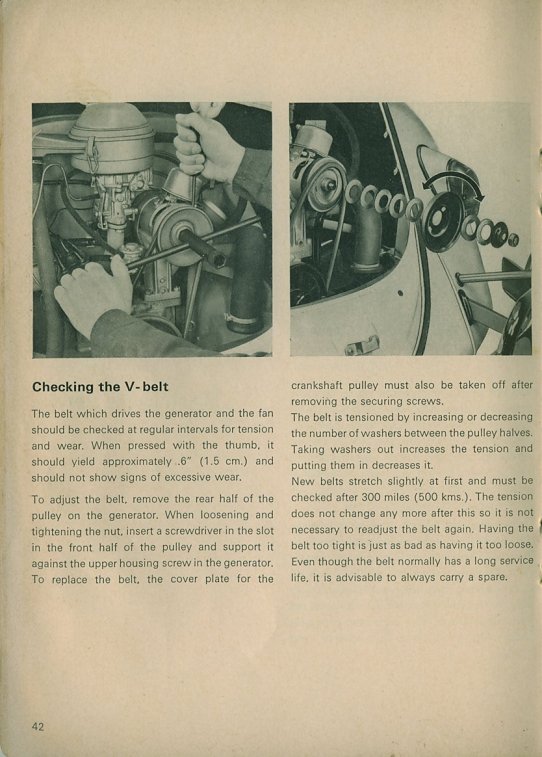 Checking the V-belt

The belt which drives the generator and the fan should be checked at regular intervals for tension and wear. When pressed with the thumb, it should yield approximately ..6" (1.5 cm.) and should not show signs of excessive wear.

To adjust the belt, remove the rear half of the pulley on the generator. When loosening and tightening the nut, insert a screwdriver in the slot in the front half of the pulley and support it against the upper housing screw in the generator. To replace the belt, the cover plate for the crankshaft pulley must also be taken off after removing the securing screws.

The belt is tensioned by increasing or decreasing the number of washers between the pulley halves. Taking washers out increases the tension and putting them in decreases it.

New belts stretch slightly at first and must be checked after 300 miles (500 kms.). The tension does not change any more after this so it is not necessary to readjust the belt again. Having the belt too tight is just as bad as having it too loose. Even though the belt normally has a long service life, it is advisable to always carry a spare.

42